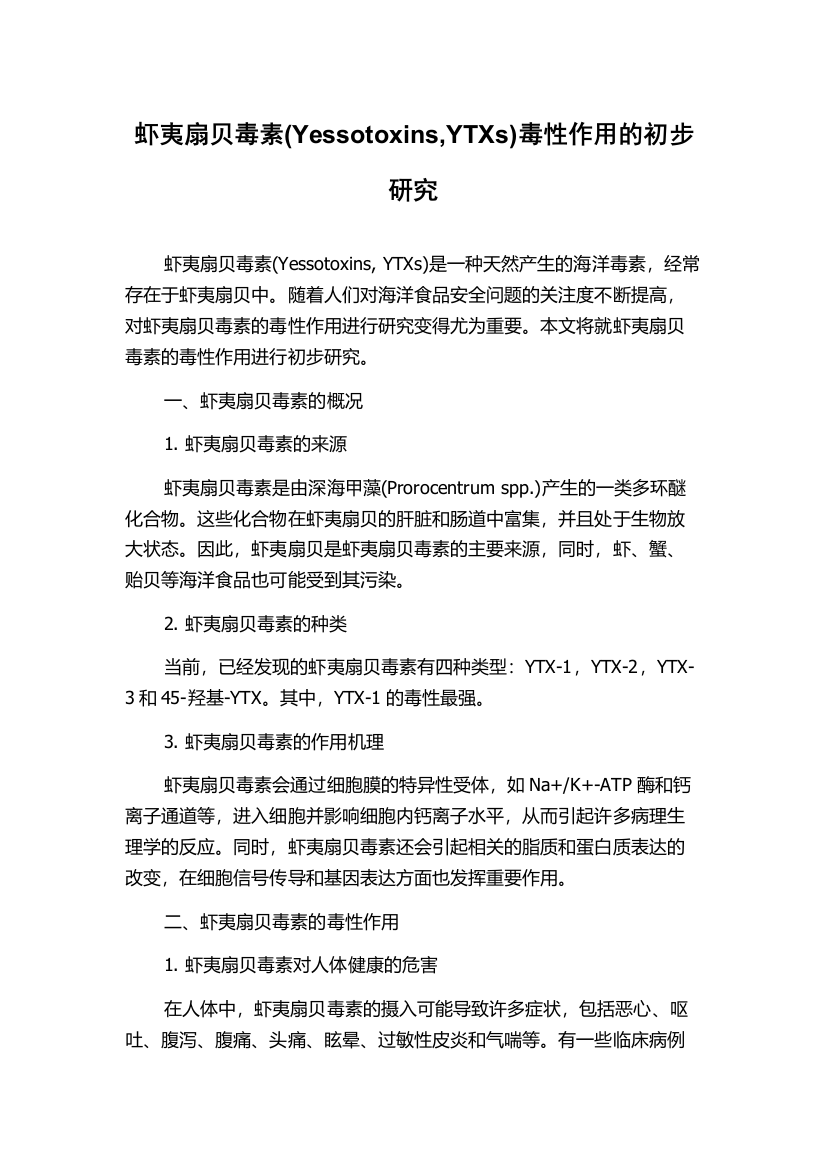 虾夷扇贝毒素(Yessotoxins,YTXs)毒性作用的初步研究

虾夷扇贝毒素(Yessotoxins, YTXs)是一种天然产生的海洋毒素，经常存在于虾夷扇贝中。随着人们对海洋食品安全问题的关注度不断提高，对虾夷扇贝毒素的毒性作用进行研究变得尤为重要。本文将就虾夷扇贝毒素的毒性作用进行初步研究。

一、虾夷扇贝毒素的概况

1. 虾夷扇贝毒素的来源

虾夷扇贝毒素是由深海甲藻(Prorocentrum spp.)产生的一类多环醚化合物。这些化合物在虾夷扇贝的肝脏和肠道中富集，并且处于生物放大状态。因此，虾夷扇贝是虾夷扇贝毒素的主要来源，同时，虾、蟹、贻贝等海洋食品也可能受到其污染。

2. 虾夷扇贝毒素的种类

当前，已经发现的虾夷扇贝毒素有四种类型：YTX-1，YTX-2，YTX-3 和 45-羟基-YTX。其中，YTX-1 的毒性最强。

3. 虾夷扇贝毒素的作用机理

虾夷扇贝毒素会通过细胞膜的特异性受体，如 Na+/K+-ATP 酶和钙离子通道等，进入细胞并影响细胞内钙离子水平，从而引起许多病理生理学的反应。同时，虾夷扇贝毒素还会引起相关的脂质和蛋白质表达的改变，在细胞信号传导和基因表达方面也发挥重要作用。

二、虾夷扇贝毒素的毒性作用

1. 虾夷扇贝毒素对人体健康的危害

在人体中，虾夷扇贝毒素的摄入可能导致许多症状，包括恶心、呕吐、腹泻、腹痛、头痛、眩晕、过敏性皮炎和气喘等。有一些临床病例